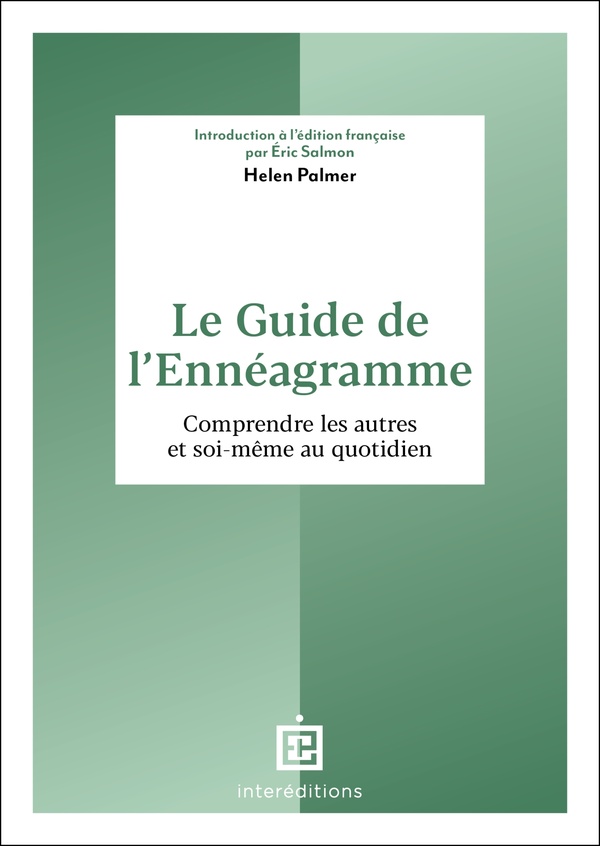 Introduction à l'édition française
par Éric Salmon
Helen Palmer

Le Guide de l'Ennéagramme

Comprendre les autres
et soi-même au quotidien

interéditions